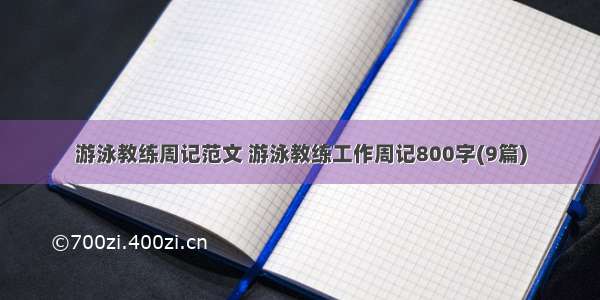 游泳教练周记范文 游泳教练工作周记800字(9篇)

©700zi.400zi.cn